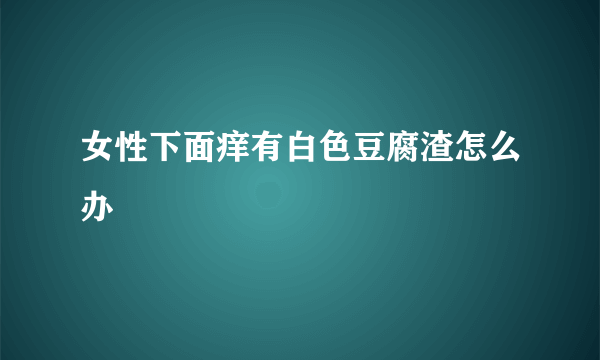 女性下面痒有白色豆腐渣怎么办